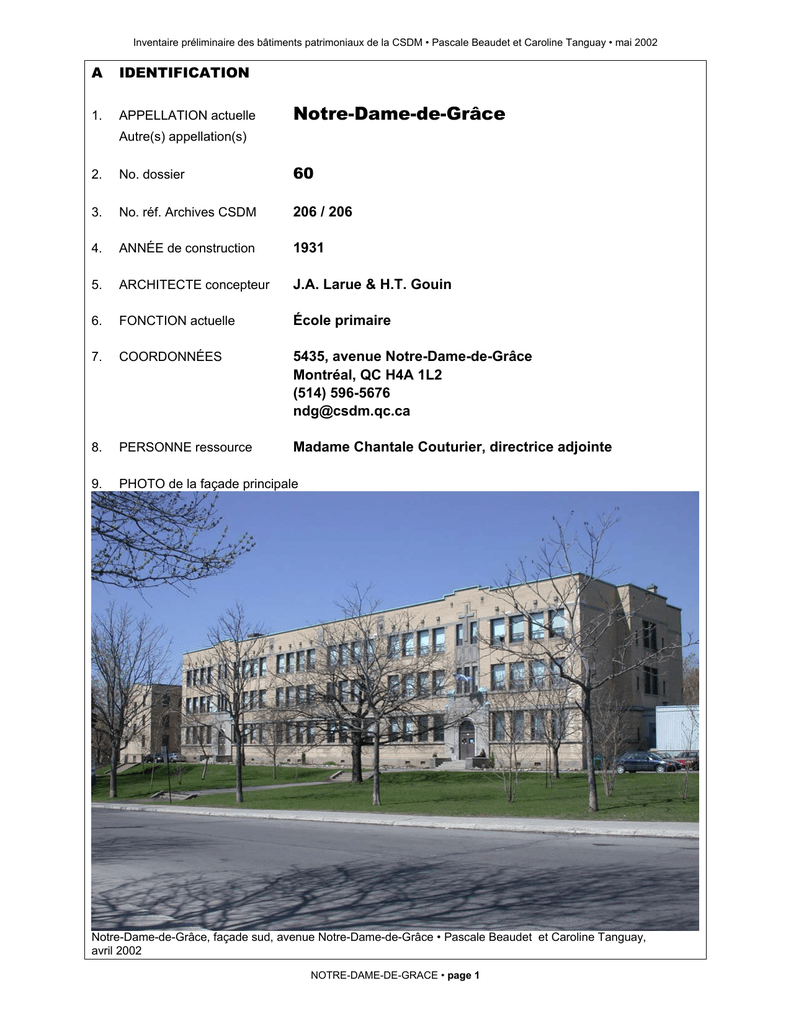 Inventaire préliminaire des bâtiments patrimoniaux de la CSDM • Pascale Beaudet et Caroline Tanguay • mai 2002

A IDENTIFICATION

1. APPELLATION actuelle Notre-Dame-de-Grâce
Autre(s) appellation(s)

2. No. dossier 60

3. No. réf. Archives CSDM 206 / 206

4. ANNÉE de construction 1931

5. ARCHITECTE concepteur J.A. Larue & H.T. Gouin

6. FONCTION actuelle École primaire

7. COORDONNÉES 5435, avenue Notre-Dame-de-Grâce
Montréal, QC H4A 1L2
(514) 596-5676
ndg@csdm.qc.ca

8. PERSONNE ressource Madame Chantale Couturier, directrice adjointe

9. PHOTO de la façade principale

Notre-Dame-de-Grâce, façade sud, avenue Notre-Dame-de-Grâce • Pascale Beaudet et Caroline Tanguay, avril 2002

NOTRE-DAME-DE-GRACE • page 1